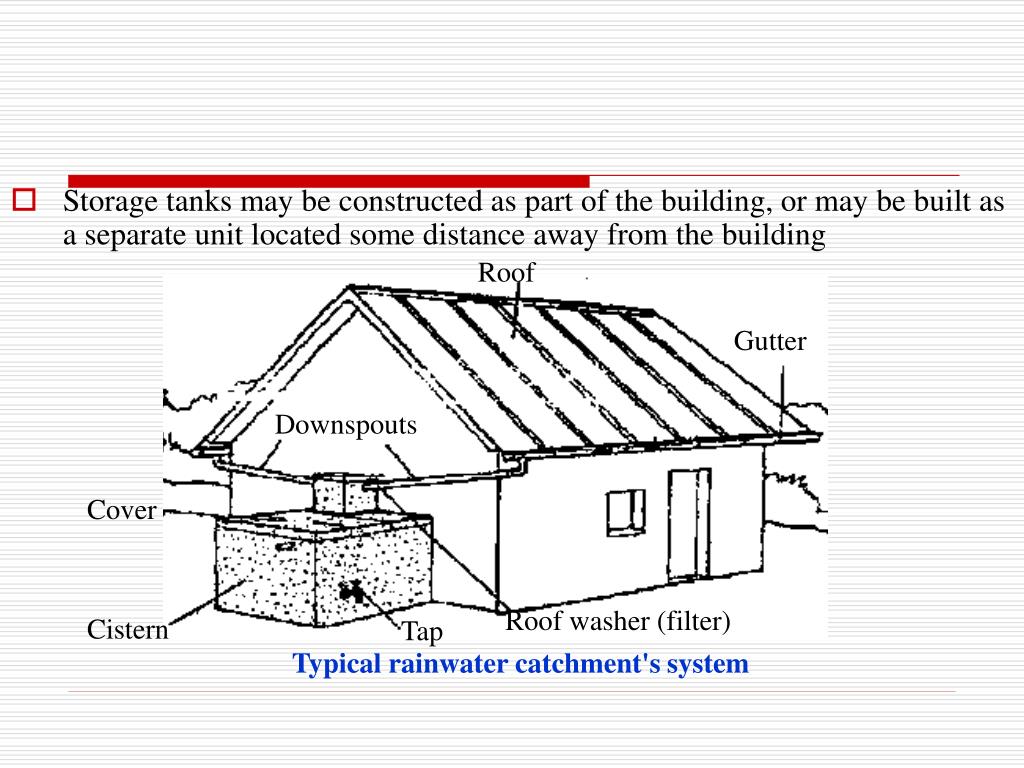 Storage tanks may be constructed as part of the building, or may be built as a separate unit located some distance away from the building

Roof

Gutter

Downspouts

Cover

Cistern

Tap

Roof washer (filter)

Typical rainwater catchment's system